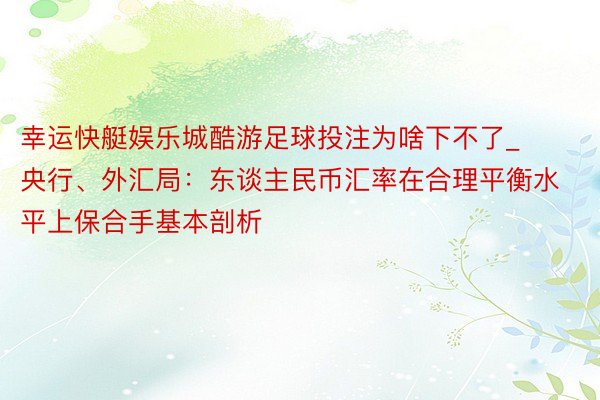 幸运快艇娱乐城酷游足球投注为啥下不了_央行、外汇局：东谈主民币汇率在合理平衡水平上保合手基本剖析